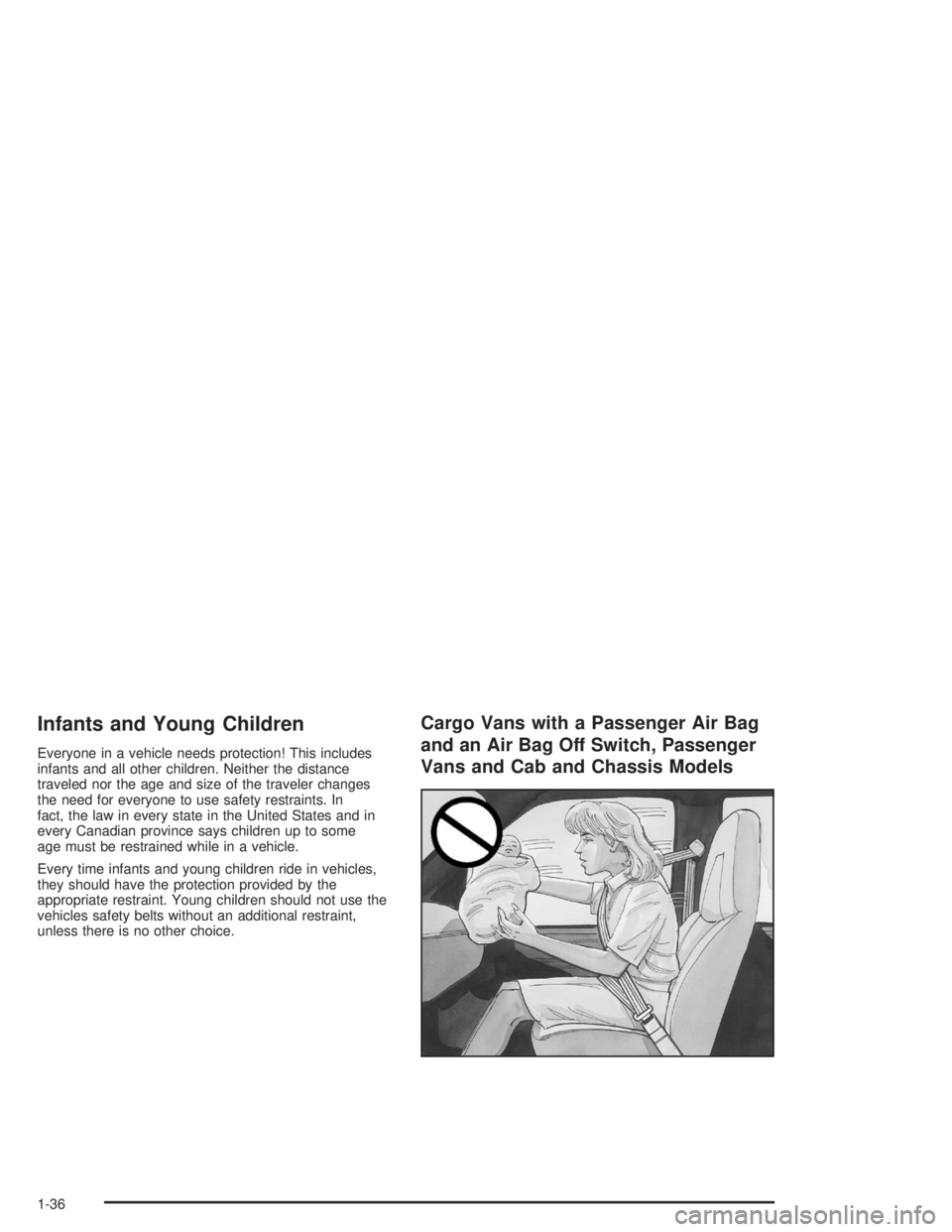 Infants and Young Children

Everyone in a vehicle needs protection! This includes infants and all other children. Neither the distance traveled nor the age and size of the traveler changes the need for everyone to use safety restraints. In fact, the law in every state in the United States and in every Canadian province says children up to some age must be restrained while in a vehicle.

Every time infants and young children ride in vehicles, they should have the protection provided by the appropriate restraint. Young children should not use the vehicles safety belts without an additional restraint, unless there is no other choice.

Cargo Vans with a Passenger Air Bag and an Air Bag Off Switch, Passenger Vans and Cab and Chassis Models

1-36

carmanualsonline.info